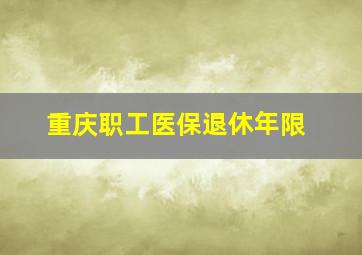 重庆职工医保退休年限